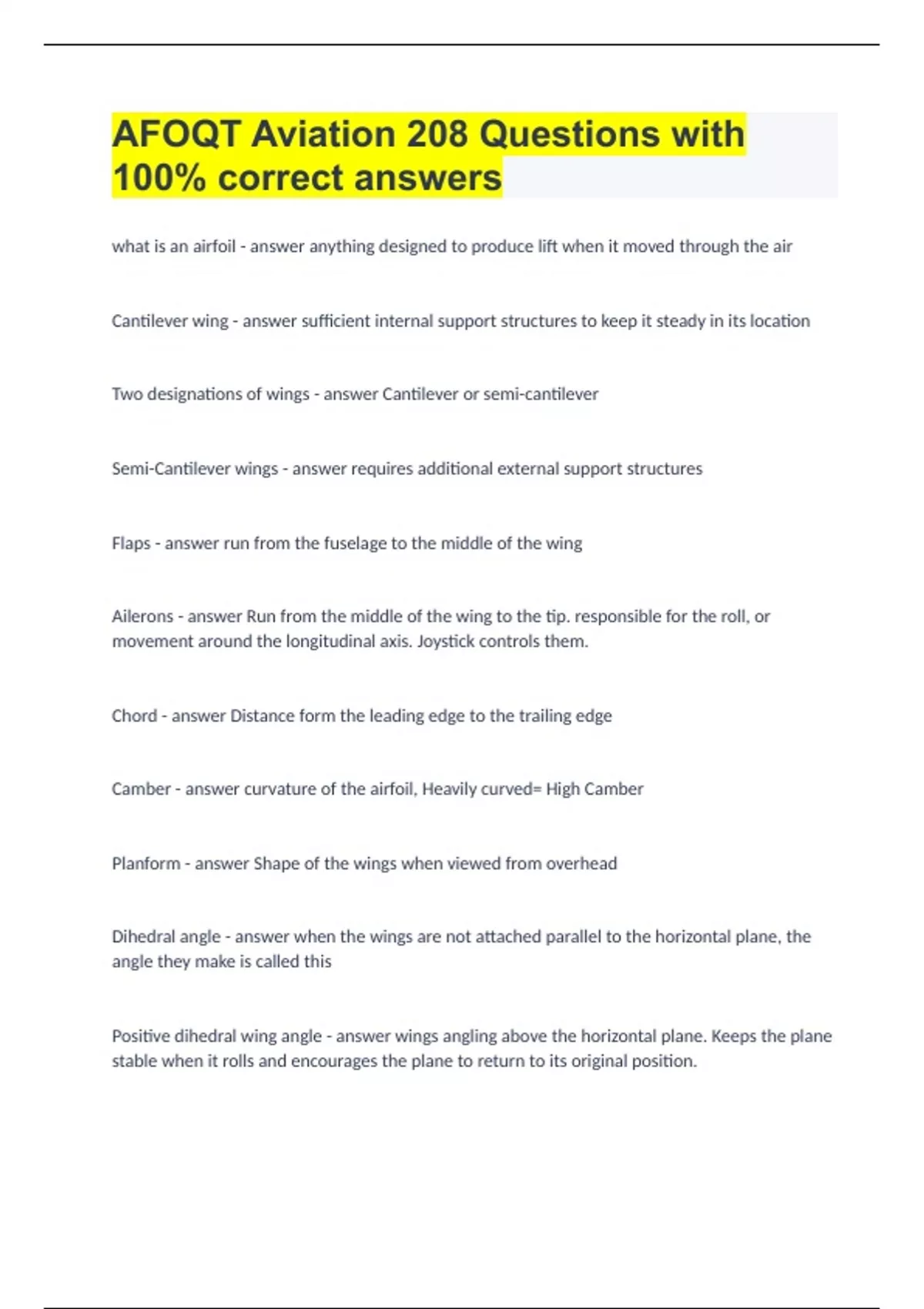 AFOQT Aviation 208 Questions with 100% correct answers

what is an airfoil - answer anything designed to produce lift when it moved through the air

Cantilever wing - answer sufficient internal support structures to keep it steady in its location

Two designations of wings - answer Cantilever or semi-cantilever

Semi-Cantilever wings - answer requires additional external support structures

Flaps - answer run from the fuselage to the middle of the wing

Ailerons - answer Run from the middle of the wing to the tip. responsible for the roll, or movement around the longitudinal axis. Joystick controls them.

Chord - answer Distance form the leading edge to the trailing edge

Camber - answer curvature of the airfoil, Heavily curved= High Camber

Planform - answer Shape of the wings when viewed from overhead

Dihedral angle - answer when the wings are not attached parallel to the horizontal plane, the angle they make is called this

Positive dihedral wing angle - answer wings angling above the horizontal plane. Keeps the plane stable when it rolls and encourages the plane to return to its original position.